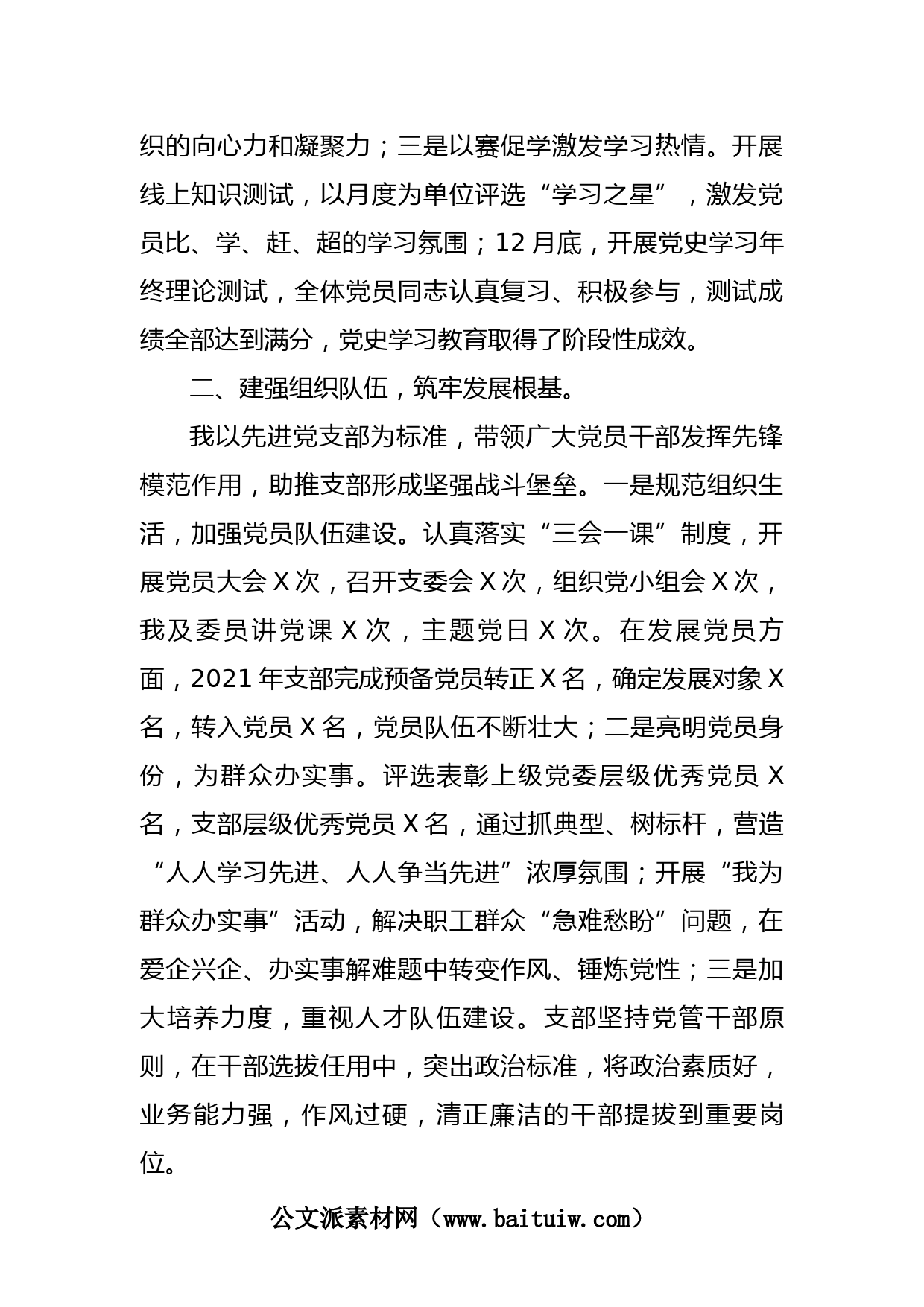 织的向心力和凝聚力；三是以赛促学激发学习热情。开展线上知识测试，以月度为单位评选“学习之星”，激发党员比、学、赶、超的学习氛围；12月底，开展党史学习年终理论测试，全体党员同志认真复习、积极参与，测试成绩全部达到满分，党史学习教育取得了阶段性成效。

二、建强组织队伍，筑牢发展根基。

我以先进党支部为标准，带领广大党员干部发挥先锋模范作用，助推支部形成坚强战斗堡垒。一是规范组织生活，加强党员队伍建设。认真落实“三会一课”制度，开展党员大会X次，召开支委会X次，组织党小组会X次，我及委员讲党课X次，主题党日X次。在发展党员方面，2021年支部完成预备党员转正X名，确定发展对象X名，转入党员X名，党员队伍不断壮大；二是亮明党员身份，为群众办实事。评选表彰上级党委层级优秀党员X名，支部层级优秀党员X名，通过抓典型、树标杆，营造“人人学习先进、人人争当先进”浓厚氛围；开展“我为群众办实事”活动，解决职工群众“急难愁盼”问题，在爱企兴企、办实事解难题中转变作风、锤炼党性；三是加大培养力度，重视人才队伍建设。支部坚持党管干部原则，在干部选拔任用中，突出政治标准，将政治素质好，业务能力强，作风过硬，清正廉洁的干部提拔到重要岗位。

公文派素材网（www.baituiw.com）